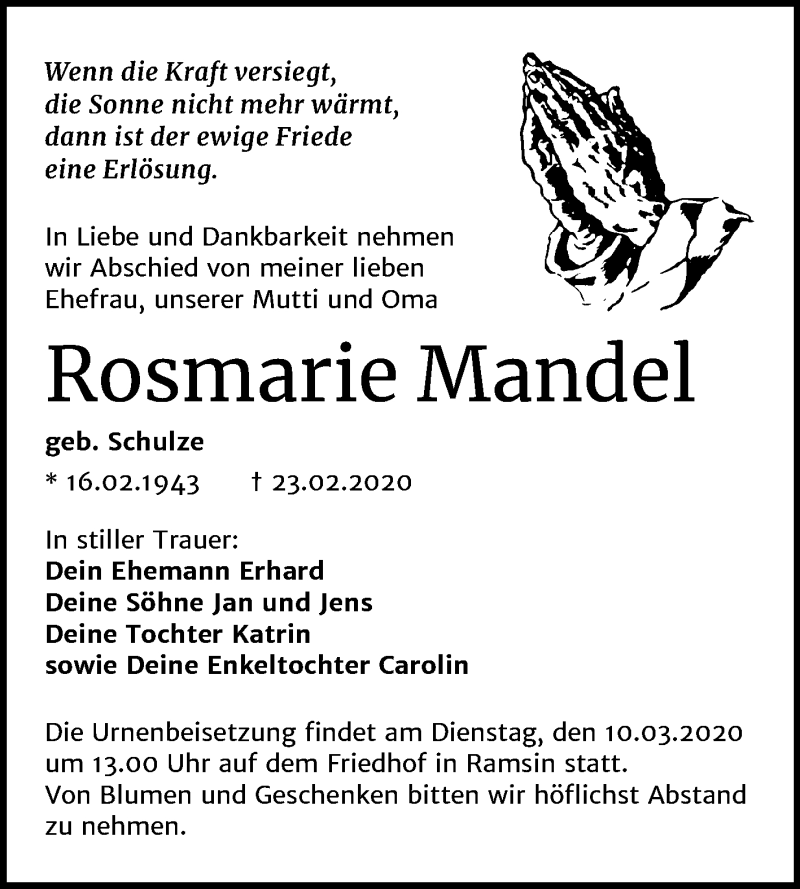 Wenn die Kraft versiegt,
die Sonne nicht mehr wärmt,
dann ist der ewige Friede
eine Erlösung.

In Liebe und Dankbarkeit nehmen wir Abschied von meiner lieben Ehefrau, unserer Mutti und Oma

Rosmarie Mandel

geb. Schulze

* 16.02.1943 † 23.02.2020

In stiller Trauer:
Dein Ehemann Erhard
Deine Söhne Jan und Jens
Deine Tochter Katrin
sowie Deine Enkeltochter Carolin

Die Urnenbeisetzung findet am Dienstag, den 10.03.2020 um 13.00 Uhr auf dem Friedhof in Ramsin statt.
Von Blumen und Geschenken bitten wir höflichst Abstand zu nehmen.